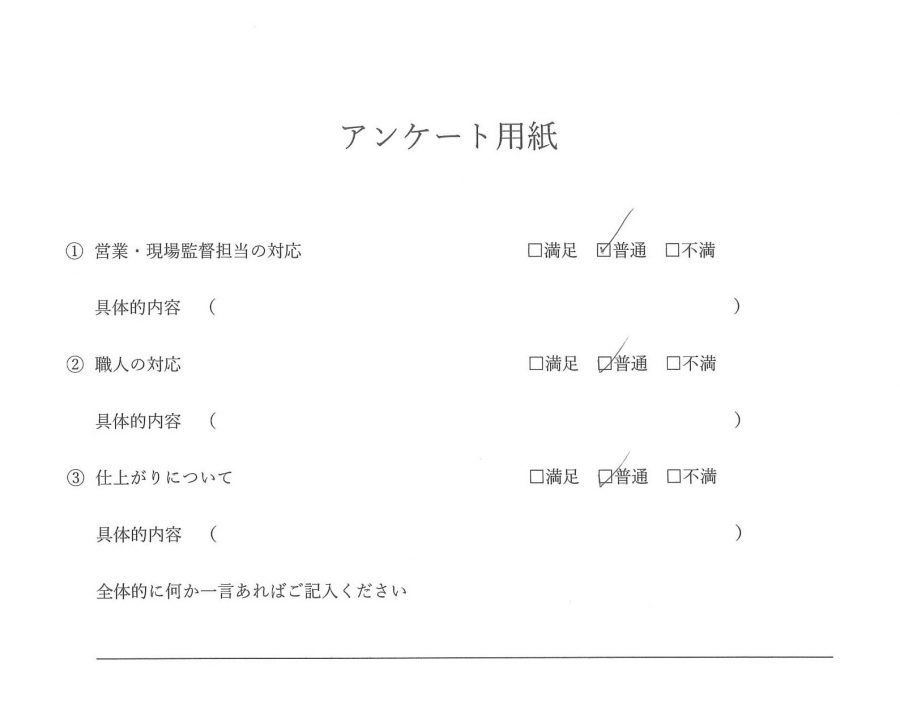 アンケート用紙

① 営業・現場監督担当の対応 ☐満足 ☑普通 ☐不満

具体的内容 ( )

② 職人の対応 ☐満足 ☑普通 ☐不満

具体的内容 ( )

③ 仕上がりについて ☐満足 ☑普通 ☐不満

具体的内容 ( )

全体的に何か一言あればご記入ください

____